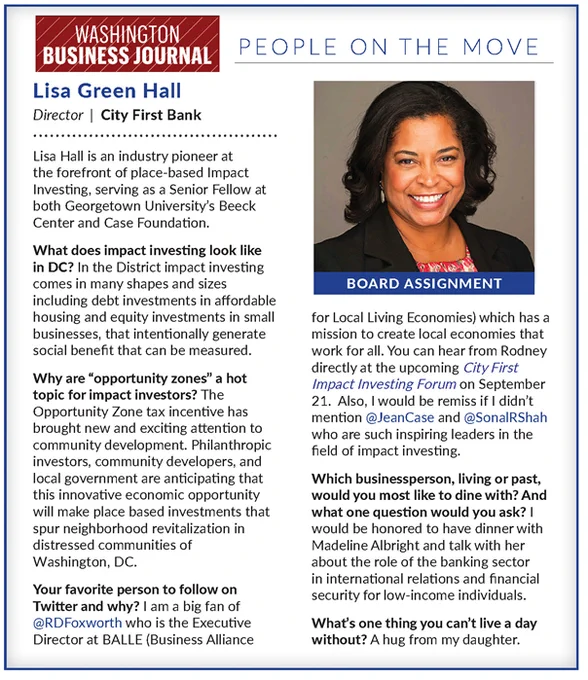 WASHINGTON BUSINESS JOURNAL

PEOPLE ON THE MOVE

Lisa Green Hall

Director | City First Bank

Lisa Hall is an industry pioneer at the forefront of place-based Impact Investing, serving as a Senior Fellow at both Georgetown University's Beeck Center and Case Foundation.

What does impact investing look like in DC? In the District impact investing comes in many shapes and sizes including debt investments in affordable housing and equity investments in small businesses, that intentionally generate social benefit that can be measured.

Why are "opportunity zones" a hot topic for impact investors? The Opportunity Zone tax incentive has brought new and exciting attention to community development. Philanthropic investors, community developers, and local government are anticipating that this innovative economic opportunity will make place based investments that spur neighborhood revitalization in distressed communities of Washington, DC.

Your favorite person to follow on Twitter and why? I am a big fan of @RDFoxworth who is the Executive Director at BALLE (Business Alliance

BOARD ASSIGNMENT

for Local Living Economies) which has a mission to create local economies that work for all. You can hear from Rodney directly at the upcoming City First Impact Investing Forum on September 21. Also, I would be remiss if I didn't mention @JeanCase and @SonalRShah who are such inspiring leaders in the field of impact investing.

Which businessperson, living or past, would you most like to dine with? And what one question would you ask? I would be honored to have dinner with Madeline Albright and talk with her about the role of the banking sector in international relations and financial security for low-income individuals.

What's one thing you can't live a day without? A hug from my daughter.